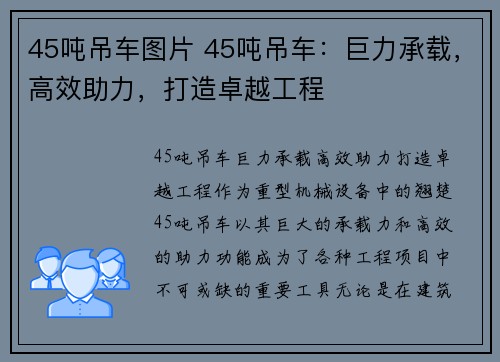 45吨吊车图片 45吨吊车：巨力承载，高效助力，打造卓越工程

45吨吊车巨力承载高效助力打造卓越工程作为重型机械设备中的翘楚45吨吊车以其巨大的承载力和高效的助力功能成为了各种工程项目中不可或缺的重要工具无论是在建筑